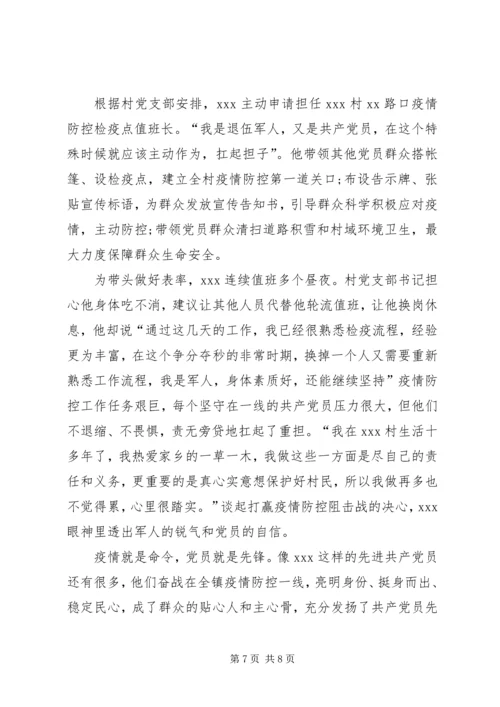 根据村党支部安排，xxx 主动申请担任 xxx 村 xx 路口疫情防控检疫点值班长。“我是退伍军人，又是共产党员，在这个特殊时候就应该主动作为，扛起担子”。他带领其他党员群众搭帐篷、设检疫点，建立全村疫情防控第一道关口;布设告示牌、张贴宣传标语，为群众发放宣传告知书，引导群众科学积极应对疫情，主动防控;带领党员群众清扫道路积雪和村域环境卫生，最大力度保障群众生命安全。

为带头做好表率，xxx 连续值班多个昼夜。村党支部书记担心他身体吃不消，建议让其他人员代替他轮流值班，让他换岗休息，他却说“通过这几天的工作，我已经很熟悉检疫流程，经验更为丰富，在这个争分夺秒的非常时期，换掉一个人又需要重新熟悉工作流程，我是军人，身体素质好，还能继续坚持”疫情防控工作任务艰巨，每个坚守在一线的共产党员压力很大，但他们不退缩、不畏惧，责无旁贷地扛起了重担。“我在 xxx 村生活十多年了，我热爱家乡的一草一木，我做这些一方面是尽自己的责任和义务，更重要的是真心实意想保护好村民，所以我做再多也不觉得累，心里很踏实。”谈起打赢疫情防控阻击战的决心，xxx 眼神里透出军人的锐气和党员的自信。

疫情就是命令，党员就是先锋。像 xxx 这样的先进共产党员还有很多，他们奋战在全镇疫情防控一线，亮明身份、挺身而出、稳定民心，成了群众的贴心人和主心骨，充分发扬了共产党员先

第 7 页 共 8 页